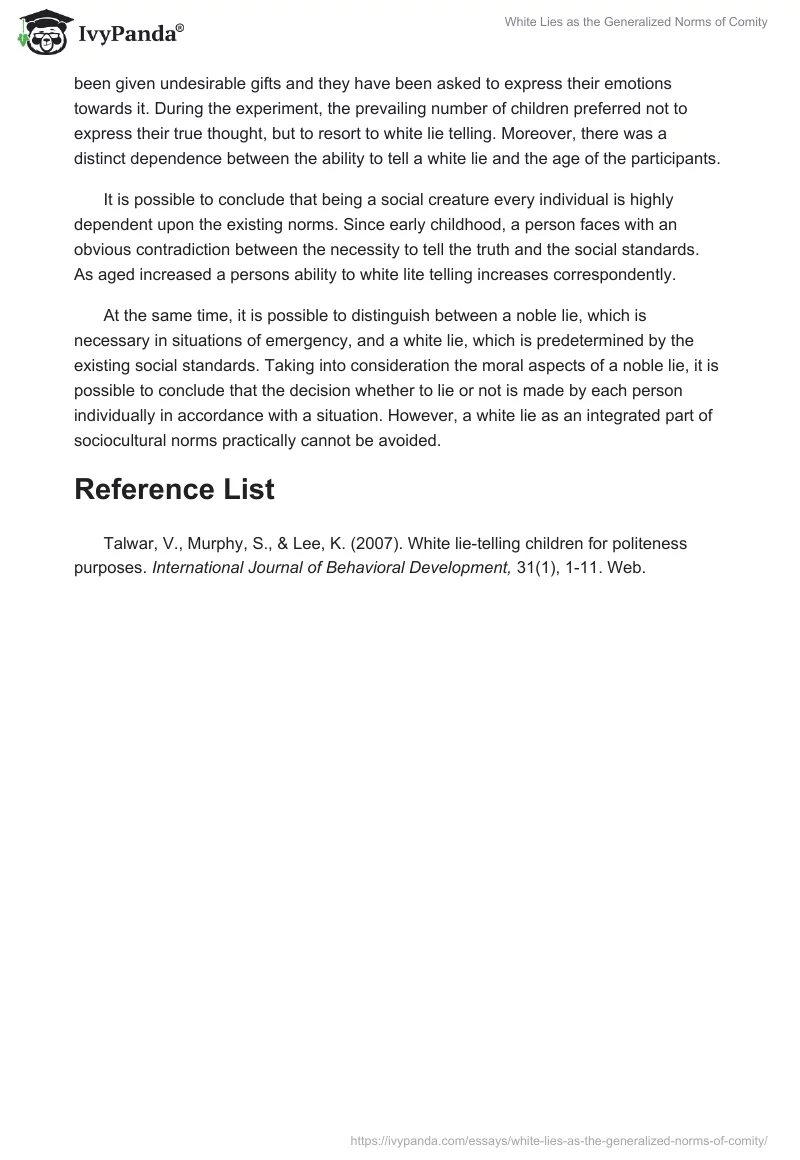 IvyPanda®

White Lies as the Generalized Norms of Comity

been given undesirable gifts and they have been asked to express their emotions towards it. During the experiment, the prevailing number of children preferred not to express their true thought, but to resort to white lie telling. Moreover, there was a distinct dependence between the ability to tell a white lie and the age of the participants.

It is possible to conclude that being a social creature every individual is highly dependent upon the existing norms. Since early childhood, a person faces with an obvious contradiction between the necessity to tell the truth and the social standards. As aged increased a persons ability to white lite telling increases correspondently.

At the same time, it is possible to distinguish between a noble lie, which is necessary in situations of emergency, and a white lie, which is predetermined by the existing social standards. Taking into consideration the moral aspects of a noble lie, it is possible to conclude that the decision whether to lie or not is made by each person individually in accordance with a situation. However, a white lie as an integrated part of sociocultural norms practically cannot be avoided.

Reference List

Talwar, V., Murphy, S., & Lee, K. (2007). White lie-telling children for politeness purposes. International Journal of Behavioral Development, 31(1), 1-11. Web.

https://ivypanda.com/essays/white-lies-as-the-generalized-norms-of-comity/